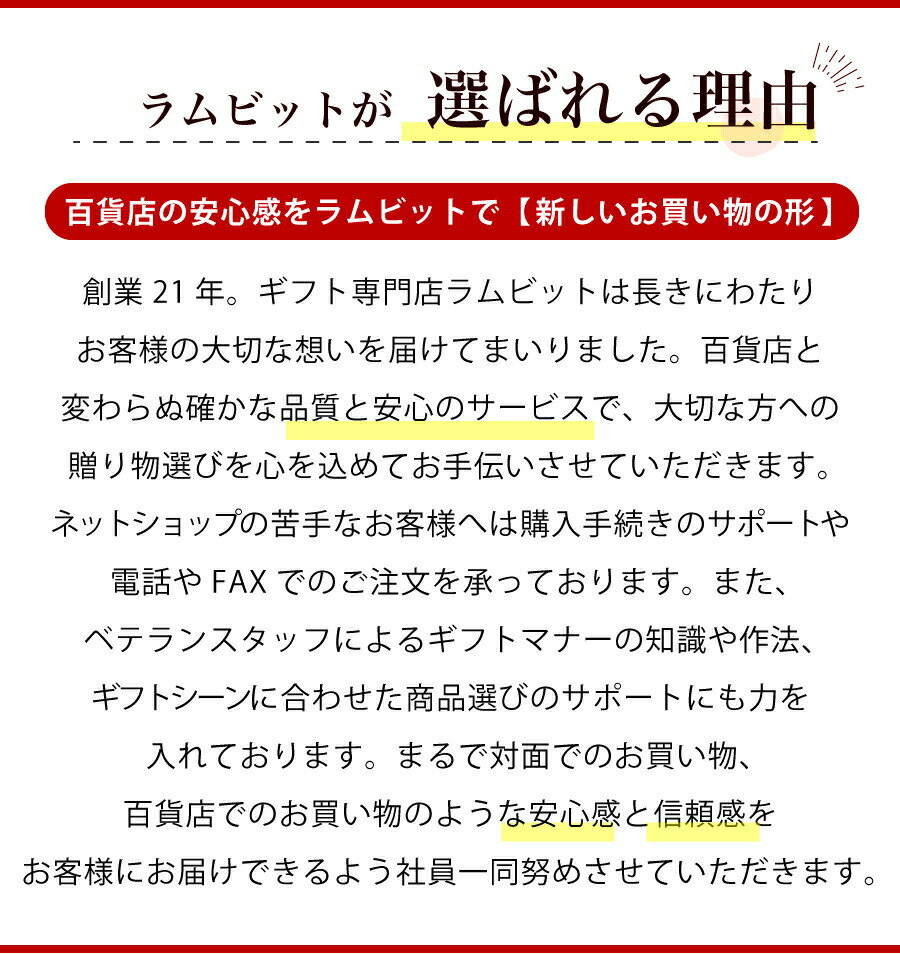 ラムビットが 選ばれる理由

百貨店の安心感をラムビットで【新しいお買い物の形】

創業21年。ギフト専門店ラムビットは長きにわたりお客様の大切な想いを届けてまいりました。百貨店と変わらぬ確かな品質と安心のサービスで、大切な方への贈り物選びを心を込めてお手伝いさせていただきます。ネットショップの苦手なお客様へは購入手続きのサポートや電話やFAXでのご注文を承っております。また、ベテランスタッフによるギフトマナーの知識や作法、ギフトシーンに合わせた商品選びのサポートにも力を入れております。まるで対面でのお買い物、百貨店でのお買い物のような安心感と信頼感をお客様にお届けできるよう社員一同努めさせていただきます。